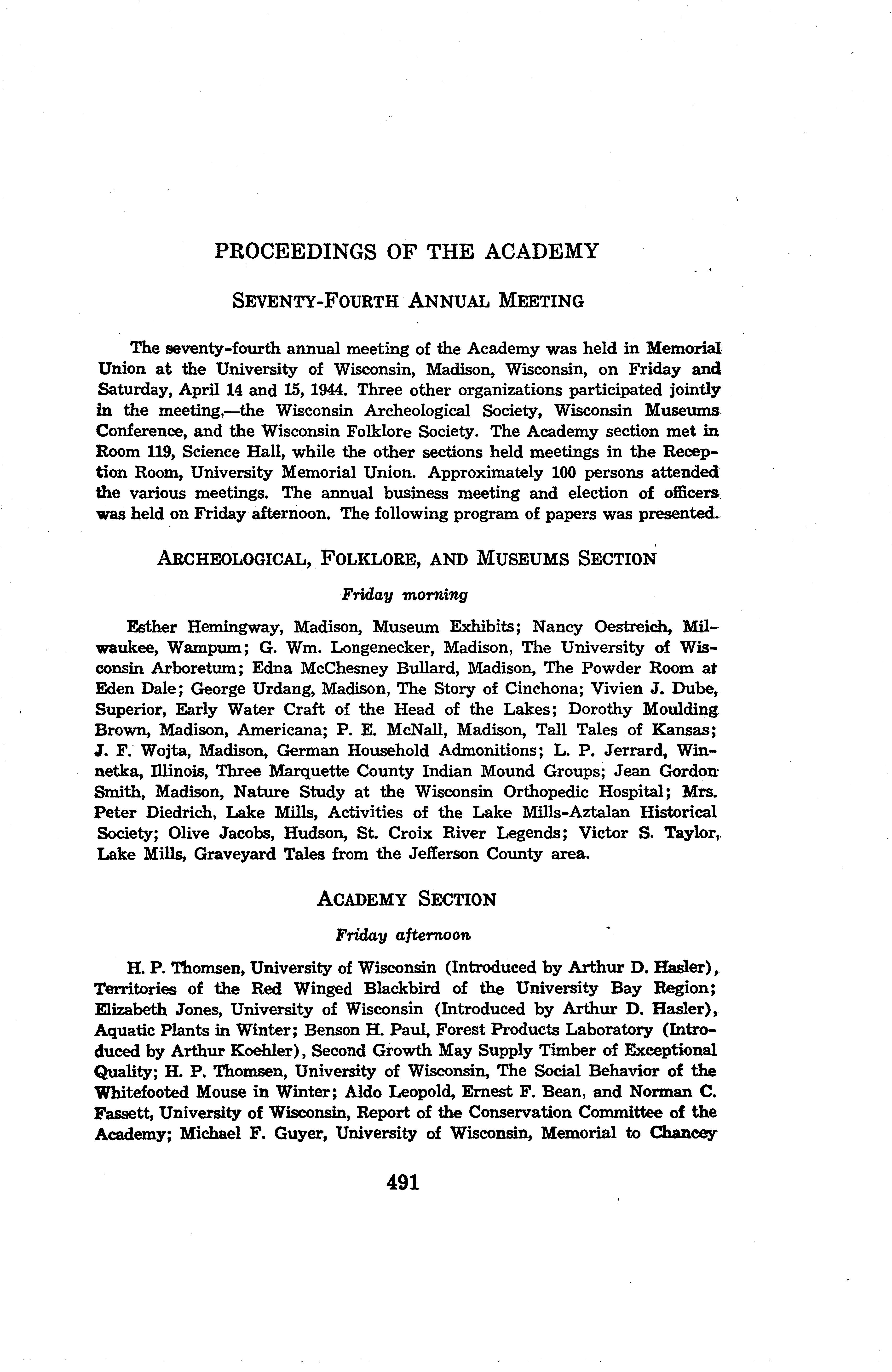 PROCEEDINGS OF THE ACADEMY

SEVENTY-FOURTH ANNUAL MEETING

The seventy-fourth annual meeting of the Academy was held in Memorial Union at the University of Wisconsin, Madison, Wisconsin, on Friday and Saturday, April 14 and 15, 1944. Three other organizations participated jointly in the meeting,—the Wisconsin Archeological Society, Wisconsin Museums Conference, and the Wisconsin Folklore Society. The Academy section met in Room 119, Science Hall, while the other sections held meetings in the Reception Room, University Memorial Union. Approximately 100 persons attended the various meetings. The annual business meeting and election of officers was held on Friday afternoon. The following program of papers was presented.

ARCHEOLOGICAL, FOLKLORE, AND MUSEUMS SECTION

Friday morning

Esther Hemingway, Madison, Museum Exhibits; Nancy Oestreich, Milwaukee, Wampum; G. Wm. Longenecker, Madison, The University of Wisconsin Arboretum; Edna McChesney Bullard, Madison, The Powder Room at Eden Dale; George Urdang, Madison, The Story of Cinchona; Vivien J. Dube, Superior, Early Water Craft of the Head of the Lakes; Dorothy Moulding Brown, Madison, Americana; P. E. McNall, Madison, Tall Tales of Kansas; J. F. Wojta, Madison, German Household Admonitions; L. P. Jerrard, Winnetka, Illinois, Three Marquette County Indian Mound Groups; Jean Gordon Smith, Madison, Nature Study at the Wisconsin Orthopedic Hospital; Mrs. Peter Diedrich, Lake Mills, Activities of the Lake Mills-Aztalan Historical Society; Olive Jacobs, Hudson, St. Croix River Legends; Victor S. Taylor, Lake Mills, Graveyard Tales from the Jefferson County area.

ACADEMY SECTION

Friday afternoon

H. P. Thomsen, University of Wisconsin (Introduced by Arthur D. Hasler), Territories of the Red Winged Blackbird of the University Bay Region; Elizabeth Jones, University of Wisconsin (Introduced by Arthur D. Hasler), Aquatic Plants in Winter; Benson H. Paul, Forest Products Laboratory (Introduced by Arthur Koehler), Second Growth May Supply Timber of Exceptional Quality; H. P. Thomsen, University of Wisconsin, The Social Behavior of the Whitefooted Mouse in Winter; Aldo Leopold, Ernest F. Bean, and Norman C. Fassett, University of Wisconsin, Report of the Conservation Committee of the Academy; Michael F. Guyer, University of Wisconsin, Memorial to Chancey

491